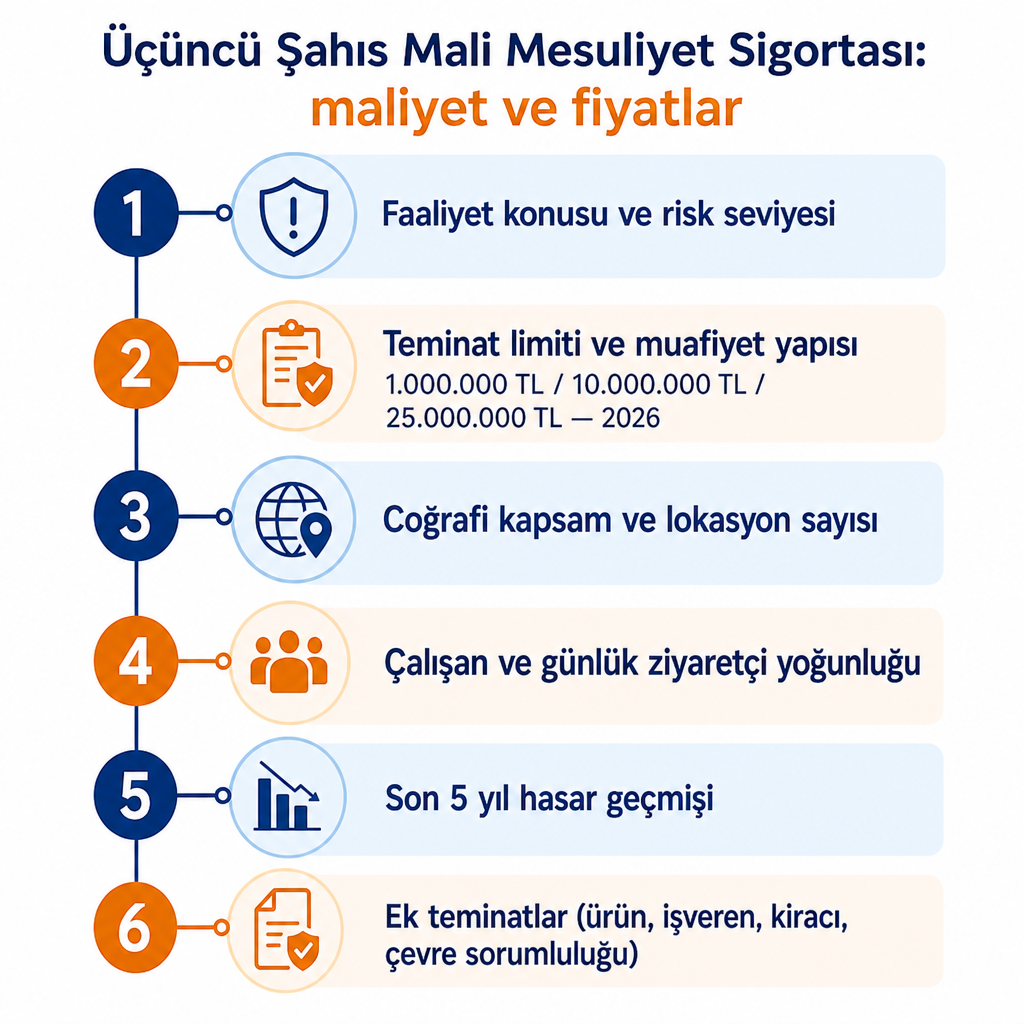 Üçüncü Şahıs Mali Mesuliyet Sigortası: maliyet ve fiyatlar

1
Faaliyet konusu ve risk seviyesi

2
Teminat limiti ve muafiyet yapısı
1.000.000 TL / 10.000.000 TL / 25.000.000 TL — 2026

3
Coğrafi kapsam ve lokasyon sayısı

4
Çalışan ve günlük ziyaretçi yoğunluğu

5
Son 5 yıl hasar geçmişi

6
Ek teminatlar (ürün, işveren, kiracı, çevre sorumluluğu)